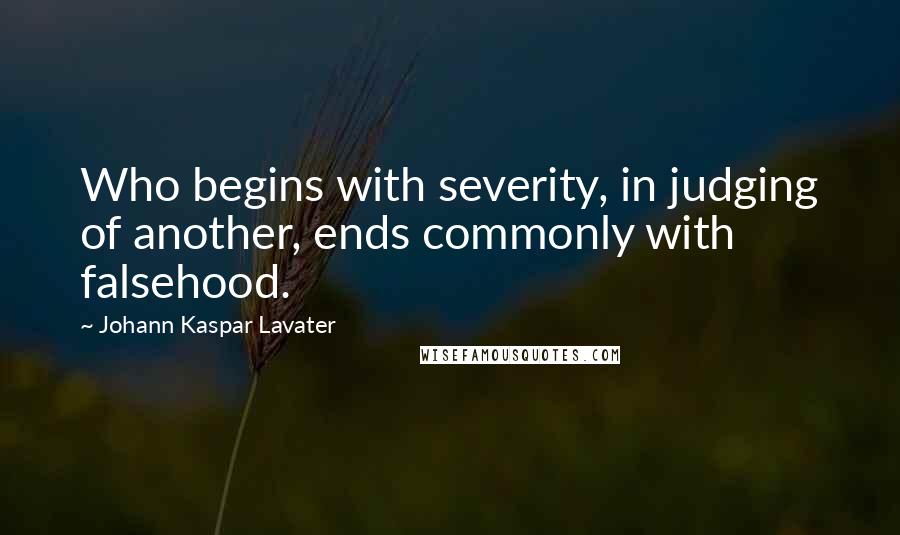 Who begins with severity, in judging of another, ends commonly with falsehood.

~ Johann Kaspar Lavater

WISEFAMOUSQUOTES.COM